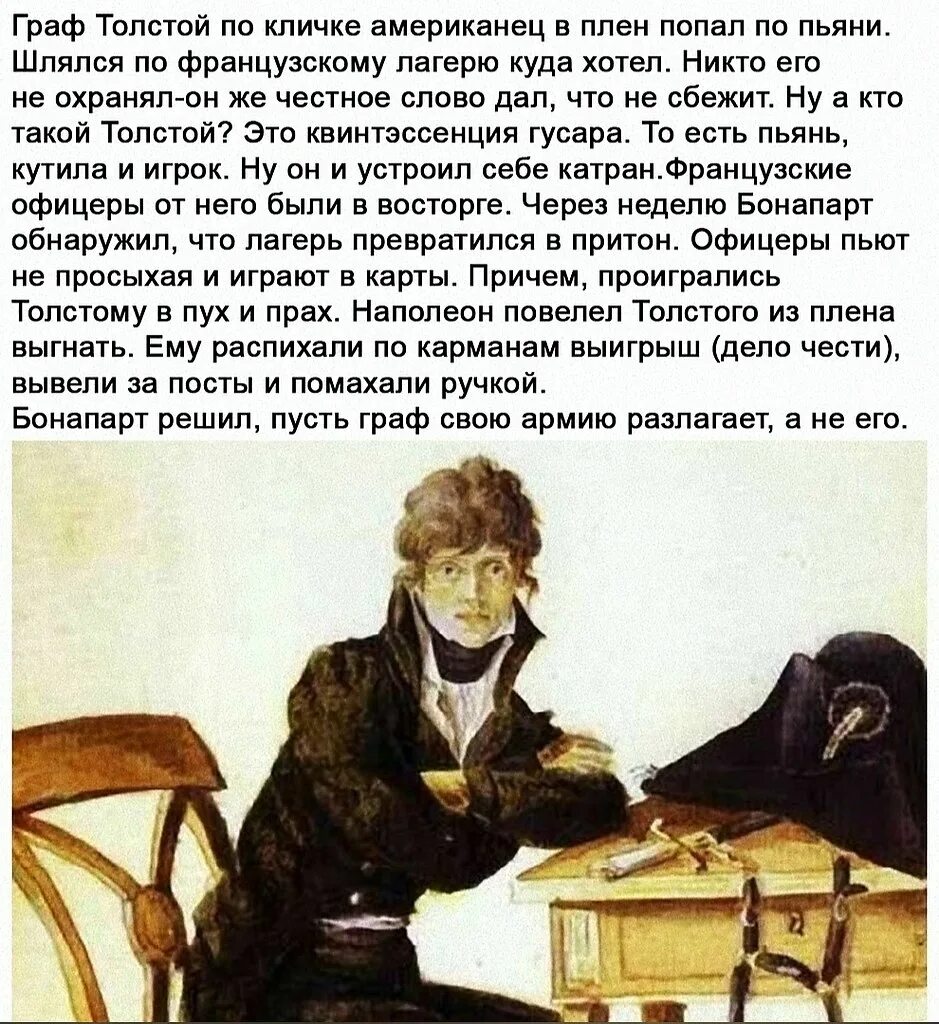 Граф Толстой по кличке американец в плен попал по пьяни. Шлялся по французскому лагерю куда хотел. Никто его не охранял-он же честное слово дал, что не сбежит. Ну а кто такой Толстой? Это квинтэссенция гусара. То есть пьянь, кутила и игрок. Ну он и устроил себе катран.Французские офицеры от него были в восторге. Через неделю Бонапарт обнаружил, что лагерь превратился в притон. Офицеры пьют не просыхая и играют в карты. Причем, проигрались Толстому в пух и прах. Наполеон повелел Толстого из плена выгнать. Ему распихали по карманам выигрыш (дело чести), вывели за посты и помахали ручкой.
Бонапарт решил, пусть граф свою армию разлагает, а не его.